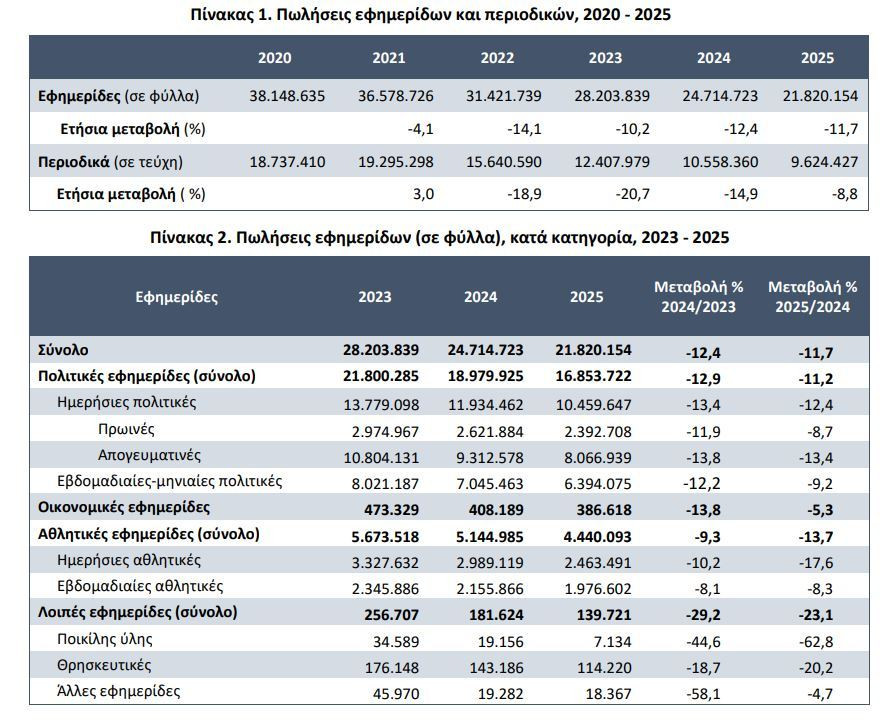 Πίνακας 1. Πωλήσεις εφημερίδων και περιοδικών, 2020 - 2025

| | 2020 | 2021 | 2022 | 2023 | 2024 | 2025 |
|---|---|---|---|---|---|---|
| Εφημερίδες (σε φύλλα) | 38.148.635 | 36.578.726 | 31.421.739 | 28.203.839 | 24.714.723 | 21.820.154 |
| Ετήσια μεταβολή (%) | | -4,1 | -14,1 | -10,2 | -12,4 | -11,7 |
| Περιοδικά (σε τεύχη) | 18.737.410 | 19.295.298 | 15.640.590 | 12.407.979 | 10.558.360 | 9.624.427 |
| Ετήσια μεταβολή ( %) | | 3,0 | -18,9 | -20,7 | -14,9 | -8,8 |

Πίνακας 2. Πωλήσεις εφημερίδων (σε φύλλα), κατά κατηγορία, 2023 - 2025

| Εφημερίδες | 2023 | 2024 | 2025 | Μεταβολή % 2024/2023 | Μεταβολή % 2025/2024 |
|---|---|---|---|---|---|
| Σύνολο | 28.203.839 | 24.714.723 | 21.820.154 | -12,4 | -11,7 |
| Πολιτικές εφημερίδες (σύνολο) | 21.800.285 | 18.979.925 | 16.853.722 | -12,9 | -11,2 |
| Ημερήσιες πολιτικές | 13.779.098 | 11.934.462 | 10.459.647 | -13,4 | -12,4 |
| Πρωινές | 2.974.967 | 2.621.884 | 2.392.708 | -11,9 | -8,7 |
| Απογευματινές | 10.804.131 | 9.312.578 | 8.066.939 | -13,8 | -13,4 |
| Εβδομαδιαίες-μηνιαίες πολιτικές | 8.021.187 | 7.045.463 | 6.394.075 | -12,2 | -9,2 |
| Οικονομικές εφημερίδες | 473.329 | 408.189 | 386.618 | -13,8 | -5,3 |
| Αθλητικές εφημερίδες (σύνολο) | 5.673.518 | 5.144.985 | 4.440.093 | -9,3 | -13,7 |
| Ημερήσιες αθλητικές | 3.327.632 | 2.989.119 | 2.463.491 | -10,2 | -17,6 |
| Εβδομαδιαίες αθλητικές | 2.345.886 | 2.155.866 | 1.976.602 | -8,1 | -8,3 |
| Λοιπές εφημερίδες (σύνολο) | 256.707 | 181.624 | 139.721 | -29,2 | -23,1 |
| Ποικίλης ύλης | 34.589 | 19.156 | 7.134 | -44,6 | -62,8 |
| Θρησκευτικές | 176.148 | 143.186 | 114.220 | -18,7 | -20,2 |
| Άλλες εφημερίδες | 45.970 | 19.282 | 18.367 | -58,1 | -4,7 |